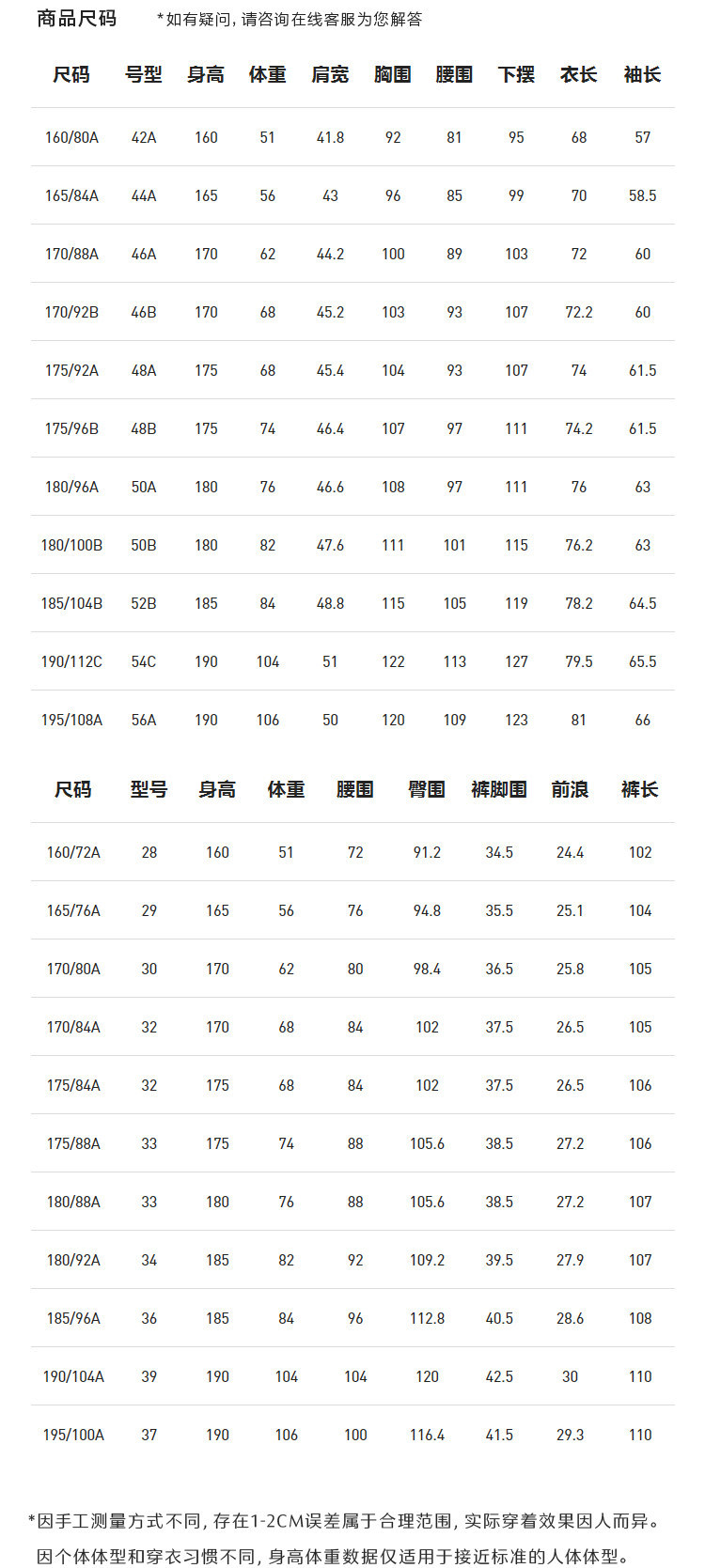 商品尺码 *如有疑问，请咨询在线客服为您解答

| 尺码 | 号型 | 身高 | 体重 | 肩宽 | 胸围 | 腰围 | 下摆 | 衣长 | 袖长 |
|---|---|---|---|---|---|---|---|---|---|
| 160/80A | 42A | 160 | 51 | 41.8 | 92 | 81 | 95 | 68 | 57 |
| 165/84A | 44A | 165 | 56 | 43 | 96 | 85 | 99 | 70 | 58.5 |
| 170/88A | 46A | 170 | 62 | 44.2 | 100 | 89 | 103 | 72 | 60 |
| 170/92B | 46B | 170 | 68 | 45.2 | 103 | 93 | 107 | 72.2 | 60 |
| 175/92A | 48A | 175 | 68 | 45.4 | 104 | 93 | 107 | 74 | 61.5 |
| 175/96B | 48B | 175 | 74 | 46.4 | 107 | 97 | 111 | 74.2 | 61.5 |
| 180/96A | 50A | 180 | 76 | 46.6 | 108 | 97 | 111 | 76 | 63 |
| 180/100B | 50B | 180 | 82 | 47.6 | 111 | 101 | 115 | 76.2 | 63 |
| 185/104B | 52B | 185 | 84 | 48.8 | 115 | 105 | 119 | 78.2 | 64.5 |
| 190/112C | 54C | 190 | 104 | 51 | 122 | 113 | 127 | 79.5 | 65.5 |
| 195/108A | 56A | 190 | 106 | 50 | 120 | 109 | 123 | 81 | 66 |

| 尺码 | 型号 | 身高 | 体重 | 腰围 | 臀围 | 裤脚围 | 前浪 | 裤长 |
|---|---|---|---|---|---|---|---|---|
| 160/72A | 28 | 160 | 51 | 72 | 91.2 | 34.5 | 24.4 | 102 |
| 165/76A | 29 | 165 | 56 | 76 | 94.8 | 35.5 | 25.1 | 104 |
| 170/80A | 30 | 170 | 62 | 80 | 98.4 | 36.5 | 25.8 | 105 |
| 170/84A | 32 | 170 | 68 | 84 | 102 | 37.5 | 26.5 | 105 |
| 175/84A | 32 | 175 | 68 | 84 | 102 | 37.5 | 26.5 | 106 |
| 175/88A | 33 | 175 | 74 | 88 | 105.6 | 38.5 | 27.2 | 106 |
| 180/88A | 33 | 180 | 76 | 88 | 105.6 | 38.5 | 27.2 | 107 |
| 180/92A | 34 | 185 | 82 | 92 | 109.2 | 39.5 | 27.9 | 107 |
| 185/96A | 36 | 185 | 84 | 96 | 112.8 | 40.5 | 28.6 | 108 |
| 190/104A | 39 | 190 | 104 | 104 | 120 | 42.5 | 30 | 110 |
| 195/100A | 37 | 190 | 106 | 100 | 116.4 | 41.5 | 29.3 | 110 |

*因手工测量方式不同，存在1-2CM误差属于合理范围，实际穿着效果因人而异。
因个体体型和穿衣习惯不同，身高体重数据仅适用于接近标准的人体体型。